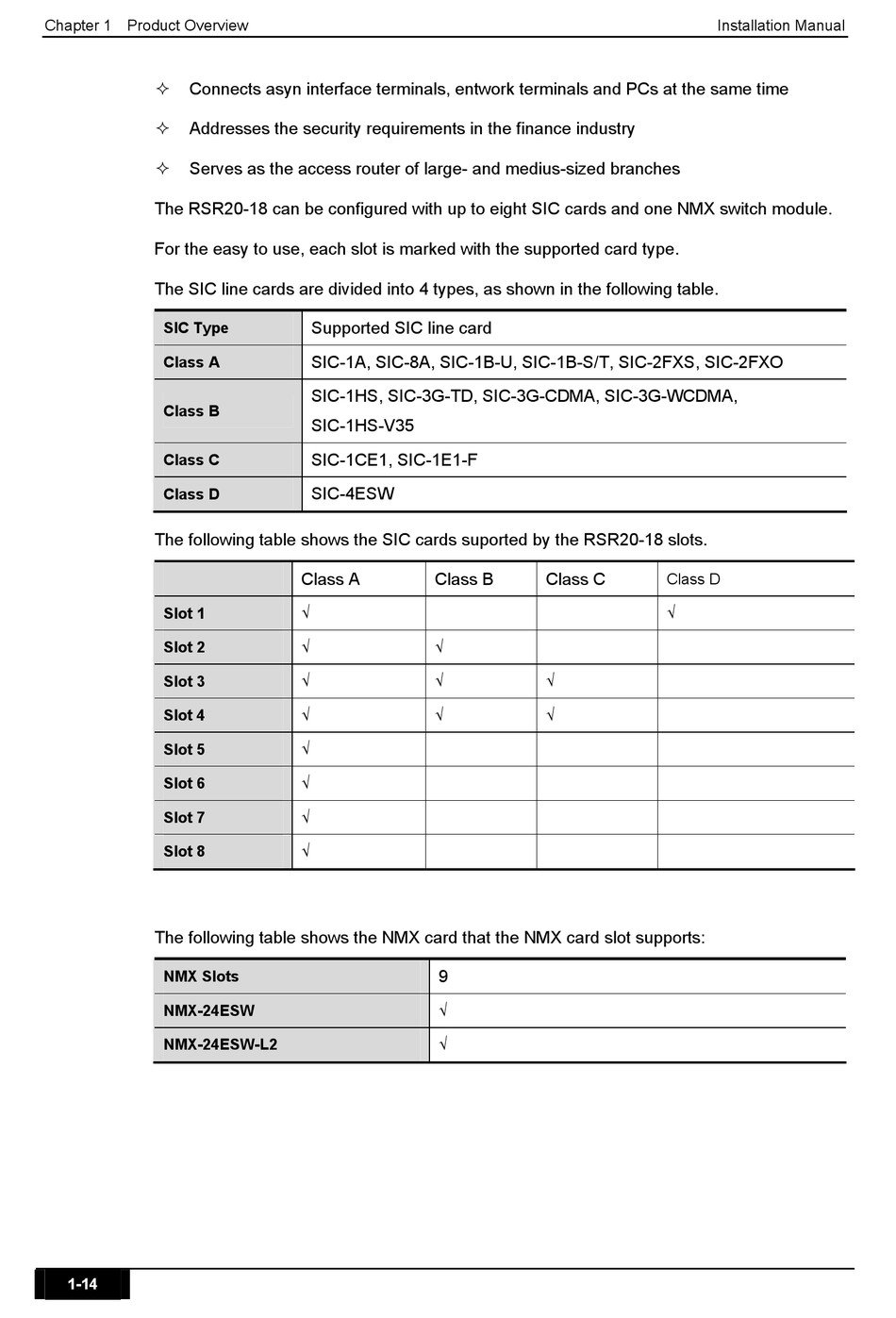 Chapter 1 Product Overview Installation Manual

✧ Connects asyn interface terminals, entwork terminals and PCs at the same time

✧ Addresses the security requirements in the finance industry

✧ Serves as the access router of large- and medius-sized branches

The RSR20-18 can be configured with up to eight SIC cards and one NMX switch module.

For the easy to use, each slot is marked with the supported card type.

The SIC line cards are divided into 4 types, as shown in the following table.

| SIC Type | Supported SIC line card |
|---|---|
| Class A | SIC-1A, SIC-8A, SIC-1B-U, SIC-1B-S/T, SIC-2FXS, SIC-2FXO |
| Class B | SIC-1HS, SIC-3G-TD, SIC-3G-CDMA, SIC-3G-WCDMA, SIC-1HS-V35 |
| Class C | SIC-1CE1, SIC-1E1-F |
| Class D | SIC-4ESW |

The following table shows the SIC cards suported by the RSR20-18 slots.

| | Class A | Class B | Class C | Class D |
|---|---|---|---|---|
| Slot 1 | √ | | | √ |
| Slot 2 | √ | √ | | |
| Slot 3 | √ | √ | √ | |
| Slot 4 | √ | √ | √ | |
| Slot 5 | √ | | | |
| Slot 6 | √ | | | |
| Slot 7 | √ | | | |
| Slot 8 | √ | | | |

The following table shows the NMX card that the NMX card slot supports:

| NMX Slots | 9 |
|---|---|
| NMX-24ESW | √ |
| NMX-24ESW-L2 | √ |

1-14